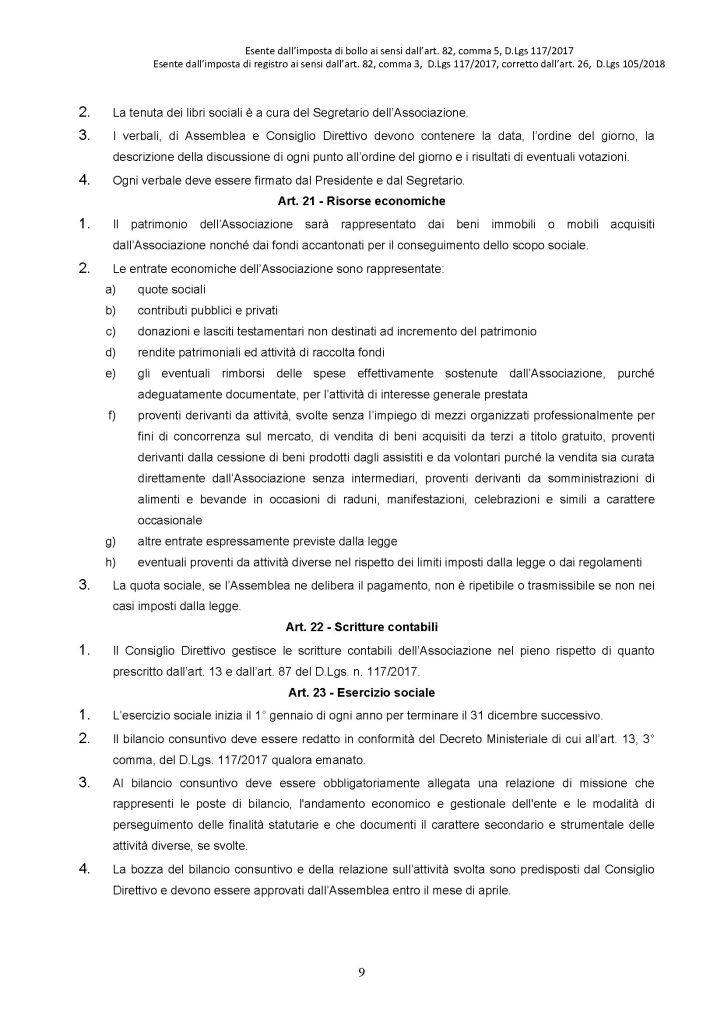 Esente dall'imposta di bollo ai sensi dall'art. 82, comma 5, D.Lgs 117/2017
Esente dall'imposta di registro ai sensi dall'art. 82, comma 3, D.Lgs 117/2017, corretto dall'art. 26, D.Lgs 105/2018

2. La tenuta dei libri sociali è a cura del Segretario dell'Associazione.

3. I verbali, di Assemblea e Consiglio Direttivo devono contenere la data, l'ordine del giorno, la descrizione della discussione di ogni punto all'ordine del giorno e i risultati di eventuali votazioni.

4. Ogni verbale deve essere firmato dal Presidente e dal Segretario.

Art. 21 - Risorse economiche

1. Il patrimonio dell'Associazione sarà rappresentato dai beni immobili o mobili acquisiti dall'Associazione nonché dai fondi accantonati per il conseguimento dello scopo sociale.

2. Le entrate economiche dell'Associazione sono rappresentate:
a) quote sociali
b) contributi pubblici e privati
c) donazioni e lasciti testamentari non destinati ad incremento del patrimonio
d) rendite patrimoniali ed attività di raccolta fondi
e) gli eventuali rimborsi delle spese effettivamente sostenute dall'Associazione, purché adeguatamente documentate, per l'attività di interesse generale prestata
f) proventi derivanti da attività, svolte senza l'impiego di mezzi organizzati professionalmente per fini di concorrenza sul mercato, di vendita di beni acquisiti da terzi a titolo gratuito, proventi derivanti dalla cessione di beni prodotti dagli assistiti e da volontari purché la vendita sia curata direttamente dall'Associazione senza intermediari, proventi derivanti da somministrazioni di alimenti e bevande in occasioni di raduni, manifestazioni, celebrazioni e simili a carattere occasionale
g) altre entrate espressamente previste dalla legge
h) eventuali proventi da attività diverse nel rispetto dei limiti imposti dalla legge o dai regolamenti

3. La quota sociale, se l'Assemblea ne delibera il pagamento, non è ripetibile o trasmissibile se non nei casi imposti dalla legge.

Art. 22 - Scritture contabili

1. Il Consiglio Direttivo gestisce le scritture contabili dell'Associazione nel pieno rispetto di quanto prescritto dall'art. 13 e dall'art. 87 del D.Lgs. n. 117/2017.

Art. 23 - Esercizio sociale

1. L'esercizio sociale inizia il 1° gennaio di ogni anno per terminare il 31 dicembre successivo.

2. Il bilancio consuntivo deve essere redatto in conformità del Decreto Ministeriale di cui all'art. 13, 3° comma, del D.Lgs. 117/2017 qualora emanato.

3. Al bilancio consuntivo deve essere obbligatoriamente allegata una relazione di missione che rappresenti le poste di bilancio, l'andamento economico e gestionale dell'ente e le modalità di perseguimento delle finalità statutarie e che documenti il carattere secondario e strumentale delle attività diverse, se svolte.

4. La bozza del bilancio consuntivo e della relazione sull'attività svolta sono predisposti dal Consiglio Direttivo e devono essere approvati dall'Assemblea entro il mese di aprile.

9